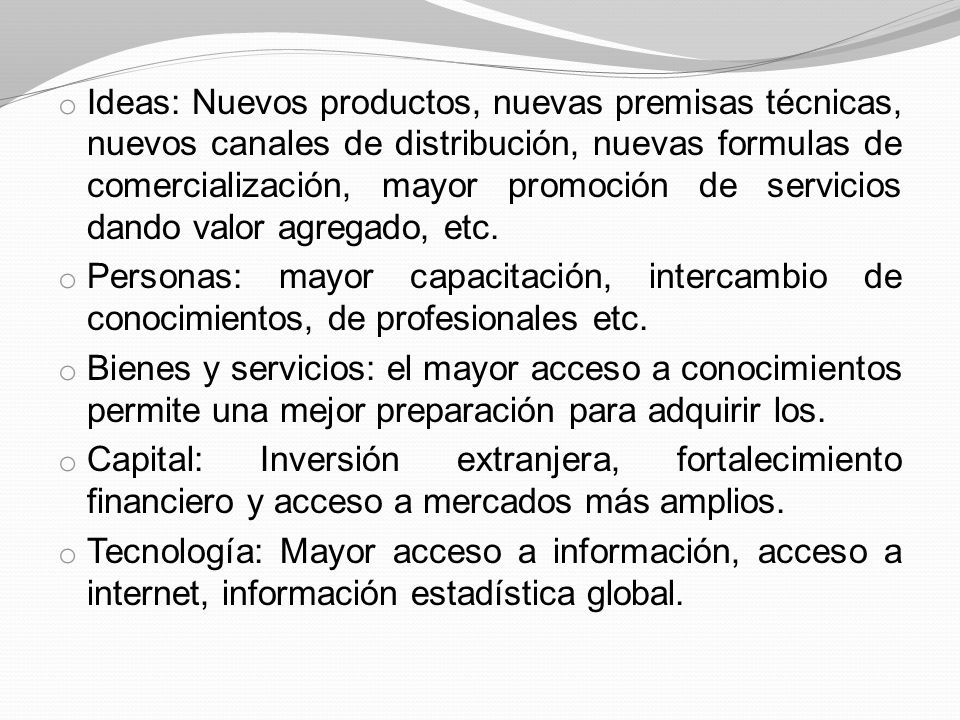 o Ideas: Nuevos productos, nuevas premisas técnicas, nuevos canales de distribución, nuevas formulas de comercialización, mayor promoción de servicios dando valor agregado, etc.

o Personas: mayor capacitación, intercambio de conocimientos, de profesionales etc.

o Bienes y servicios: el mayor acceso a conocimientos permite una mejor preparación para adquirir los.

o Capital: Inversión extranjera, fortalecimiento financiero y acceso a mercados más amplios.

o Tecnología: Mayor acceso a información, acceso a internet, información estadística global.